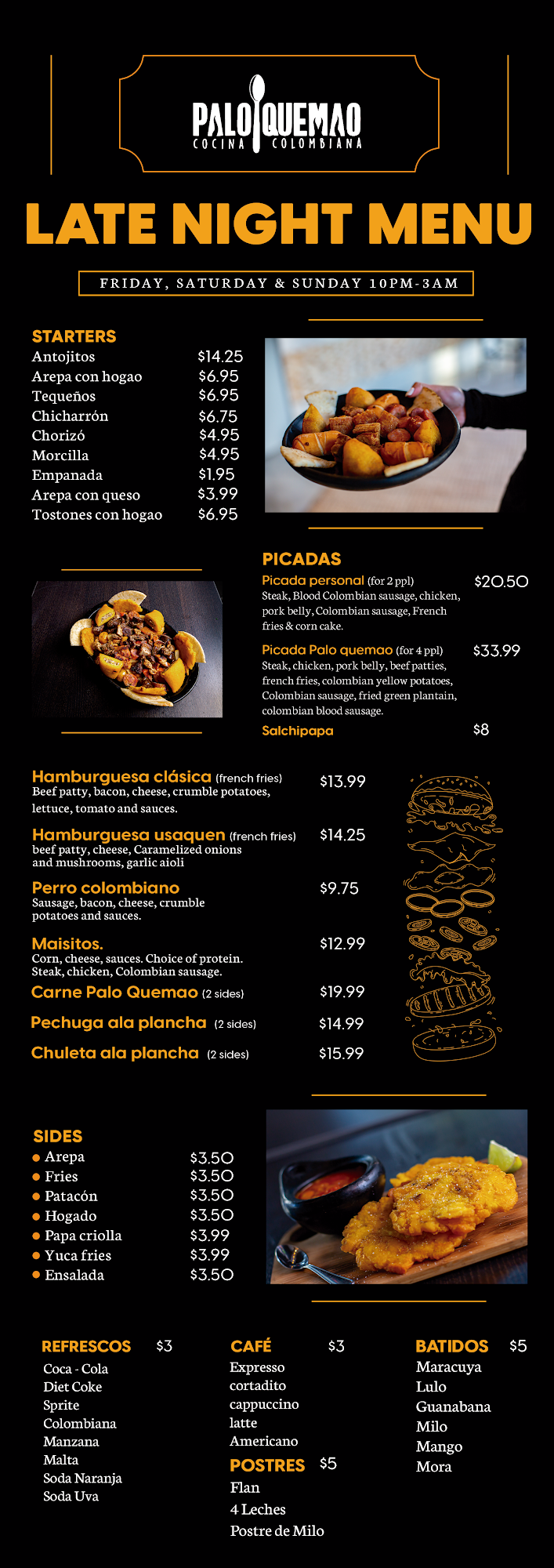 PALO QUEMAO
COCINA COLOMBIANA

LATE NIGHT MENU

FRIDAY, SATURDAY & SUNDAY 10PM-3AM

STARTERS

| | |
|---|---|
| Antojitos | $14.25 |
| Arepa con hogao | $6.95 |
| Tequeños | $6.95 |
| Chicharrón | $6.75 |
| Chorizó | $4.95 |
| Morcilla | $4.95 |
| Empanada | $1.95 |
| Arepa con queso | $3.99 |
| Tostones con hogao | $6.95 |

PICADAS

Picada personal (for 2 ppl) $20.50
Steak, Blood Colombian sausage, chicken, pork belly, Colombian sausage, French fries & corn cake.

Picada Palo quemao (for 4 ppl) $33.99
Steak, chicken, pork belly, beef patties, french fries, colombian yellow potatoes, Colombian sausage, fried green plantain, colombian blood sausage.

Salchipapa $8

Hamburguesa clásica (french fries) $13.99
Beef patty, bacon, cheese, crumble potatoes, lettuce, tomato and sauces.

Hamburguesa usaquen (french fries) $14.25
beef patty, cheese, Caramelized onions and mushrooms, garlic aioli

Perro colombiano $9.75
Sausage, bacon, cheese, crumble potatoes and sauces.

Maisitos. $12.99
Corn, cheese, sauces. Choice of protein. Steak, chicken, Colombian sausage.

Carne Palo Quemao (2 sides) $19.99

Pechuga ala plancha (2 sides) $14.99

Chuleta ala plancha (2 sides) $15.99

SIDES

| | |
|---|---|
| Arepa | $3.50 |
| Fries | $3.50 |
| Patacón | $3.50 |
| Hogado | $3.50 |
| Papa criolla | $3.99 |
| Yuca fries | $3.99 |
| Ensalada | $3.50 |

REFRESCOS $3
Coca - Cola
Diet Coke
Sprite
Colombiana
Manzana
Malta
Soda Naranja
Soda Uva

CAFÉ $3
Expresso
cortadito
cappuccino
latte
Americano

POSTRES $5
Flan
4 Leches
Postre de Milo

BATIDOS $5
Maracuya
Lulo
Guanabana
Milo
Mango
Mora